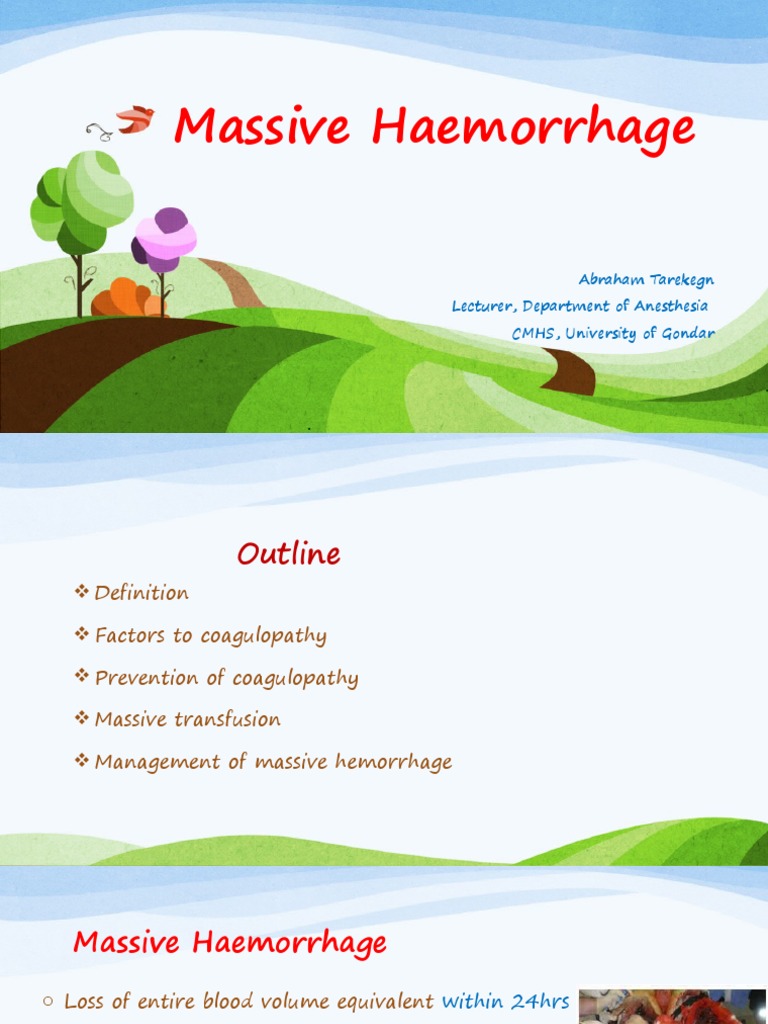 Massive Haemorrhage

Abraham Tarekegn
Lecturer, Department of Anesthesia
CMHS, University of Gondar

Outline

❖ Definition
❖ Factors to coagulopathy
❖ Prevention of coagulopathy
❖ Massive transfusion
❖ Management of massive hemorrhage

Massive Haemorrhage

○ Loss of entire blood volume equivalent within 24hrs